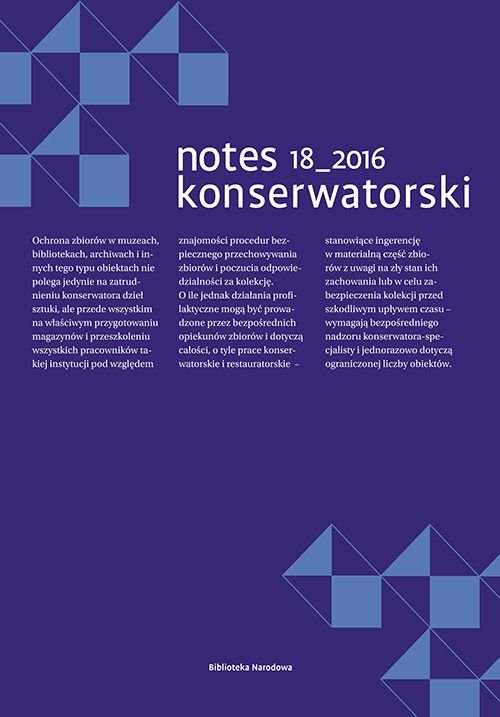 notes 18_2016
konserwatorski

Ochrona zbiorów w muzeach, bibliotekach, archiwach i innych tego typu obiektach nie polega jedynie na zatrudnieniu konserwatora dzieł sztuki, ale przede wszystkim na właściwym przygotowaniu magazynów i przeszkoleniu wszystkich pracowników takiej instytucji pod względem znajomości procedur bezpiecznego przechowywania zbiorów i poczucia odpowiedzialności za kolekcję. O ile jednak działania profilaktyczne mogą być prowadzone przez bezpośrednich opiekunów zbiorów i dotyczą całości, o tyle prace konserwatorskie i restauratorskie – stanowiące ingerencję w materialną część zbiorów z uwagi na zły stan ich zachowania lub w celu zabezpieczenia kolekcji przed szkodliwym upływem czasu – wymagają bezpośredniego nadzoru konserwatora-specjalisty i jednorazowo dotyczą ograniczonej liczby obiektów.

Biblioteka Narodowa